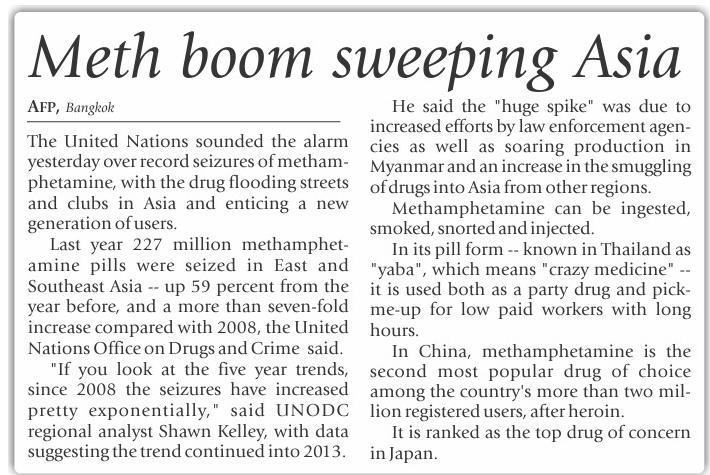 Meth boom sweeping Asia

AFP, Bangkok

The United Nations sounded the alarm yesterday over record seizures of methamphetamine, with the drug flooding streets and clubs in Asia and enticing a new generation of users.

Last year 227 million methamphetamine pills were seized in East and Southeast Asia -- up 59 percent from the year before, and a more than seven-fold increase compared with 2008, the United Nations Office on Drugs and Crime said.

"If you look at the five year trends, since 2008 the seizures have increased pretty exponentially," said UNODC regional analyst Shawn Kelley, with data suggesting the trend continued into 2013.

He said the "huge spike" was due to increased efforts by law enforcement agencies as well as soaring production in Myanmar and an increase in the smuggling of drugs into Asia from other regions.

Methamphetamine can be ingested, smoked, snorted and injected.

In its pill form -- known in Thailand as "yaba", which means "crazy medicine" -- it is used both as a party drug and pick-me-up for low paid workers with long hours.

In China, methamphetamine is the second most popular drug of choice among the country's more than two million registered users, after heroin.

It is ranked as the top drug of concern in Japan.